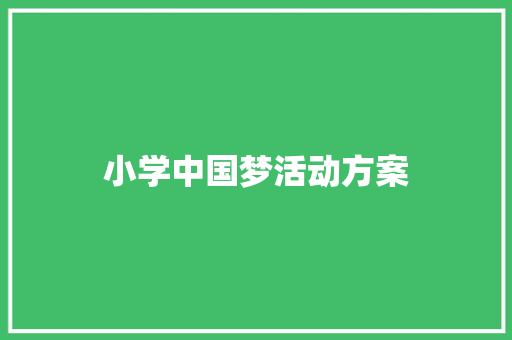 小学中国梦活动方案